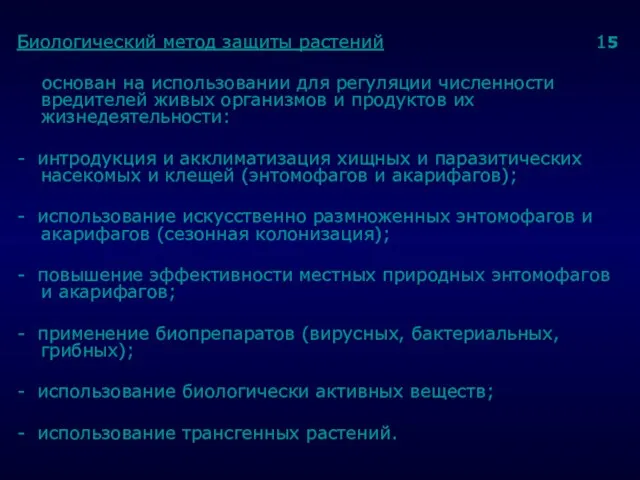 Биологический метод защиты растений 15

основан на использовании для регуляции численности вредителей живых организмов и продуктов их жизнедеятельности:

- интродукция и акклиматизация хищных и паразитических насекомых и клещей (энтомофагов и акарифагов);

- использование искусственно размноженных энтомофагов и акарифагов (сезонная колонизация);

- повышение эффективности местных природных энтомофагов и акарифагов;

- применение биопрепаратов (вирусных, бактериальных, грибных);

- использование биологически активных веществ;

- использование трансгенных растений.